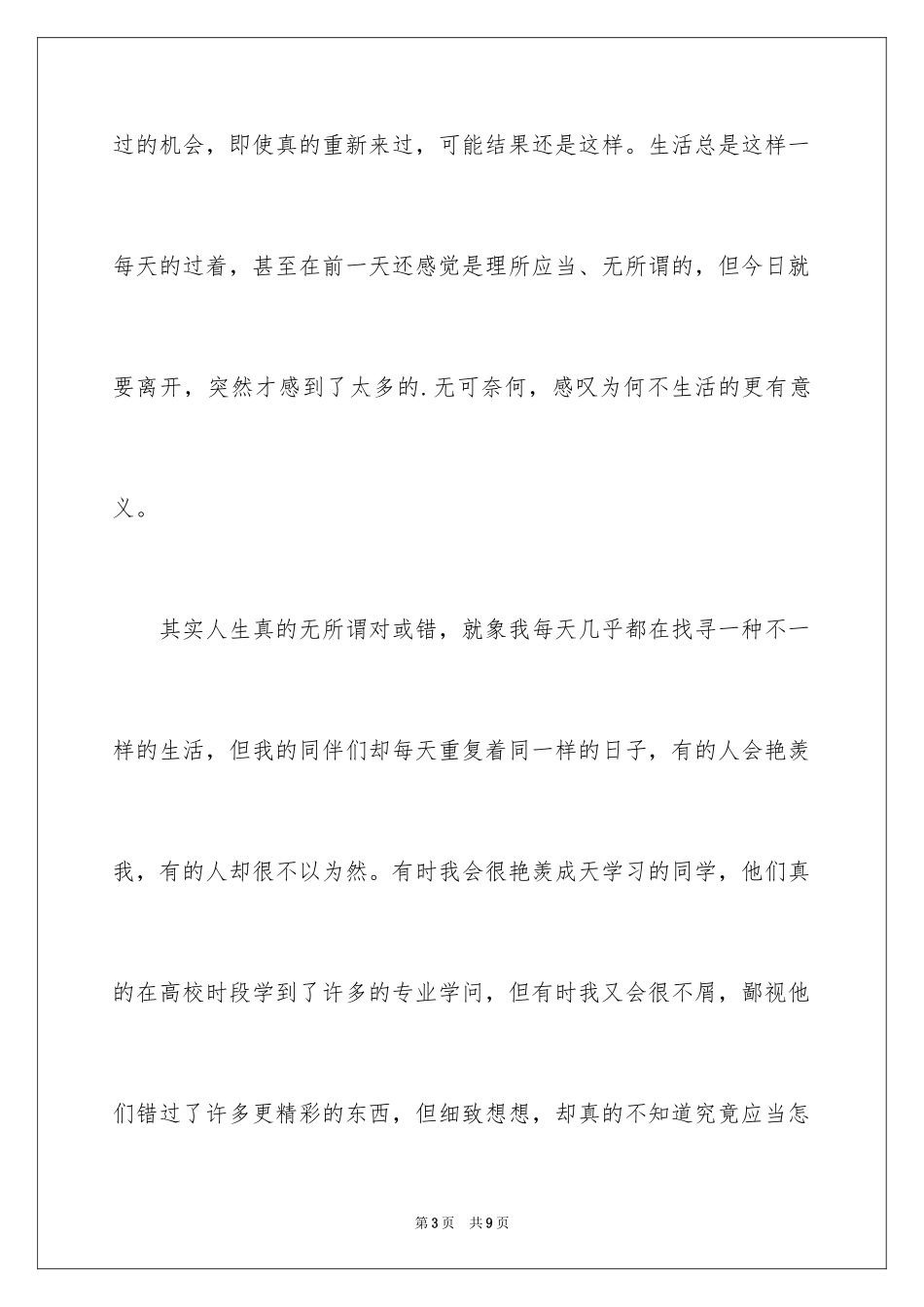 过的机会，即使真的重新来过，可能结果还是这样。生活总是这样一每天的过着，甚至在前一天还感觉是理所应当、无所谓的，但今日就要离开，突然才感到了太多的.无可奈何，感叹为何不生活的更有意义。

其实人生真的无所谓对或错，就象我每天几乎都在找寻一种不一样的生活，但我的同伴们却每天重复着同一样的日子，有的人会艳羡我，有的人却很不以为然。有时我会很艳羡成天学习的同学，他们真的在高校时段学到了许多的专业学问，但有时我又会很不屑，鄙视他们错过了许多更精彩的东西，但细致想想，却真的不知道究竟应当怎

第3页　共9页